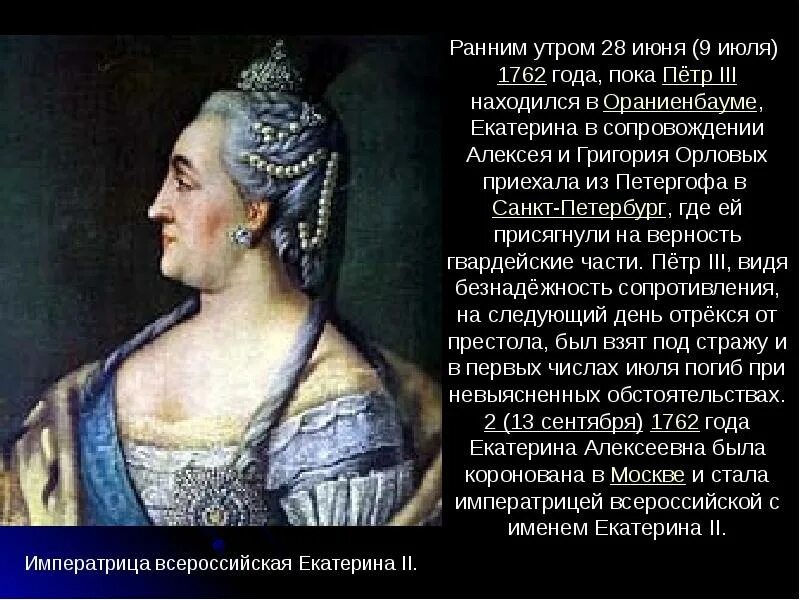 Ранним утром 28 июня (9 июля) 1762 года, пока Пётр III находился в Ораниенбауме, Екатерина в сопровождении Алексея и Григория Орловых приехала из Петергофа в Санкт-Петербург, где ей присягнули на верность гвардейские части. Пётр III, видя безнадёжность сопротивления, на следующий день отрёкся от престола, был взят под стражу и в первых числах июля погиб при невыясненных обстоятельствах. 2 (13 сентября) 1762 года Екатерина Алексеевна была коронована в Москве и стала императрицей всероссийской с именем Екатерина II.

Императрица всероссийская Екатерина II.